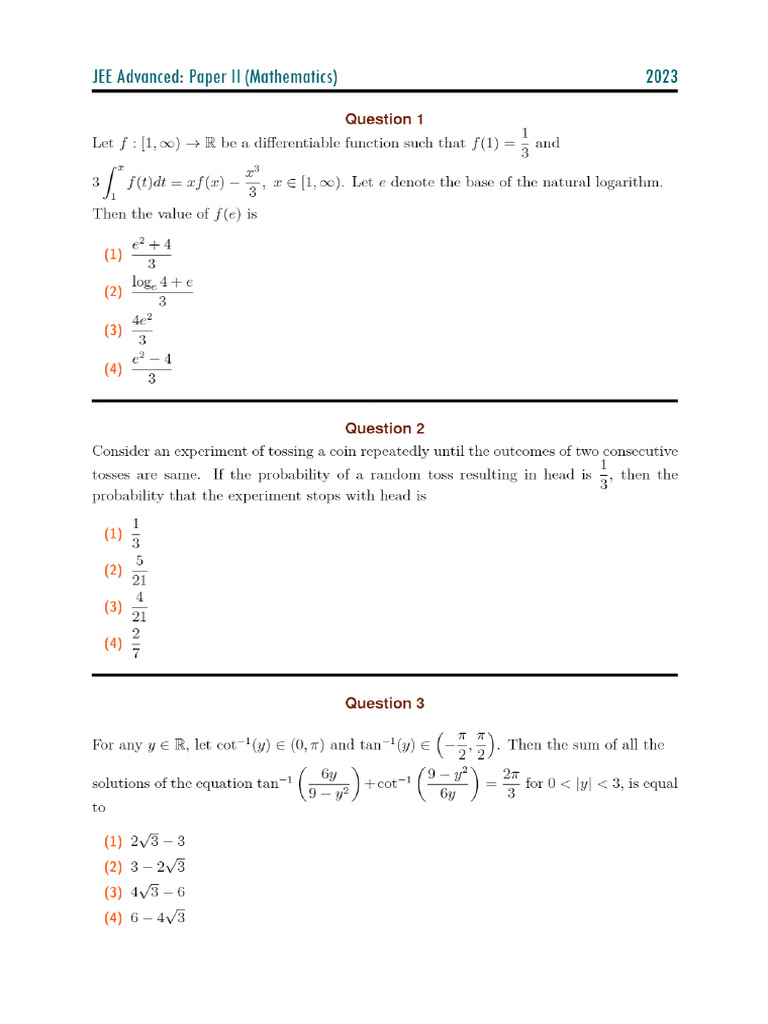 JEE Advanced: Paper II (Mathematics) 2023

Question 1

Let $f : [1, \infty) \to \mathbb{R}$ be a differentiable function such that $f(1) = \frac{1}{3}$ and $3\int_1^x f(t)dt = xf(x) - \frac{x^3}{3}$, $x \in [1, \infty)$. Let $e$ denote the base of the natural logarithm. Then the value of $f(e)$ is

(1) $\frac{e^2+4}{3}$
(2) $\frac{\log_e 4 + e}{3}$
(3) $\frac{4e^2}{3}$
(4) $\frac{e^2-4}{3}$

Question 2

Consider an experiment of tossing a coin repeatedly until the outcomes of two consecutive tosses are same. If the probability of a random toss resulting in head is $\frac{1}{3}$, then the probability that the experiment stops with head is

(1) $\frac{1}{3}$
(2) $\frac{5}{21}$
(3) $\frac{4}{21}$
(4) $\frac{2}{7}$

Question 3

For any $y \in \mathbb{R}$, let $\cot^{-1}(y) \in (0, \pi)$ and $\tan^{-1}(y) \in \left(-\frac{\pi}{2}, \frac{\pi}{2}\right)$. Then the sum of all the solutions of the equation $\tan^{-1}\left(\frac{6y}{9-y^2}\right) + \cot^{-1}\left(\frac{9-y^2}{6y}\right) = \frac{2\pi}{3}$ for $0 < |y| < 3$, is equal to

(1) $2\sqrt{3} - 3$
(2) $3 - 2\sqrt{3}$
(3) $4\sqrt{3} - 6$
(4) $6 - 4\sqrt{3}$